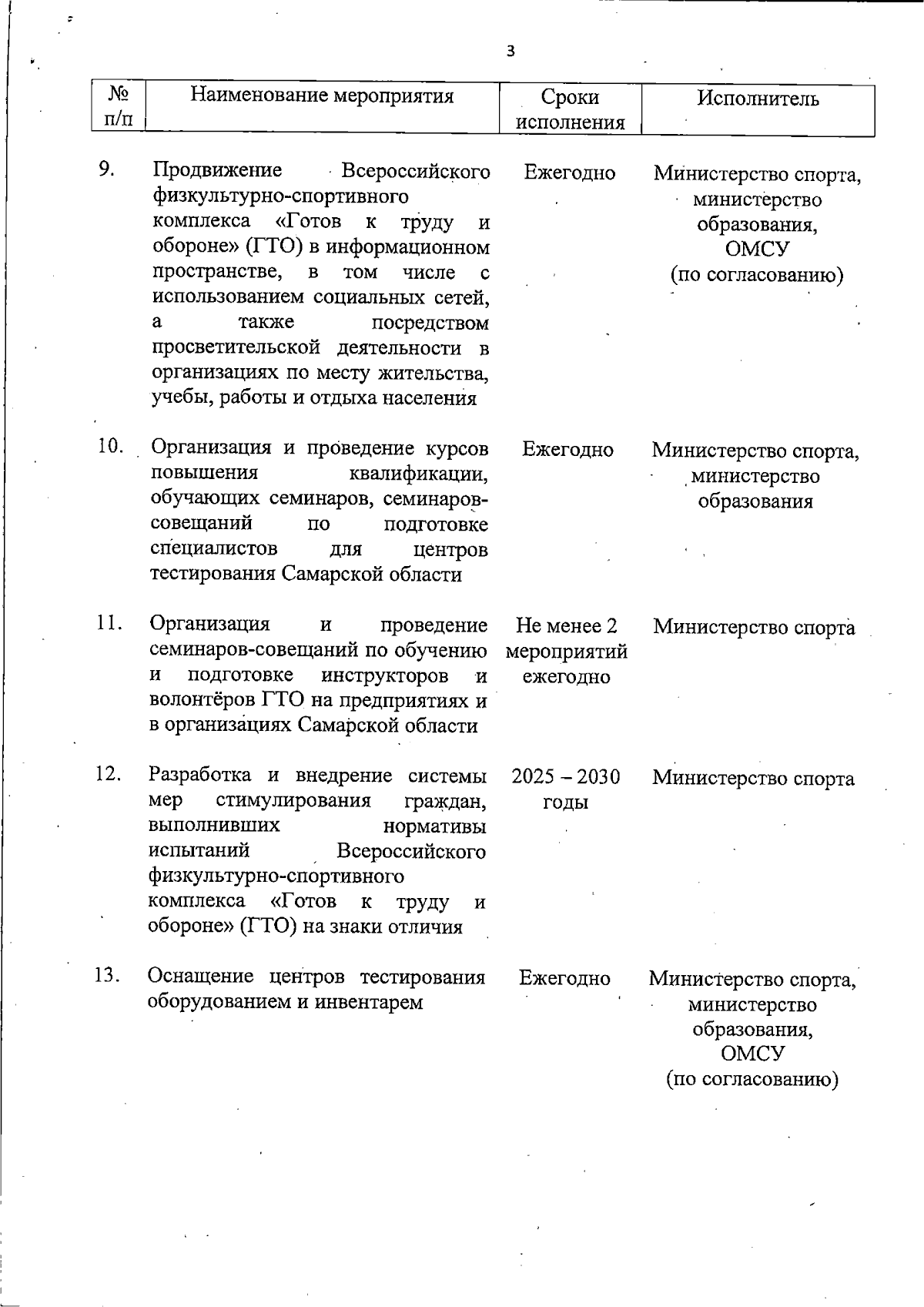 3

| № п/п | Наименование мероприятия | Сроки исполнения | Исполнитель |
|---|---|---|---|
| 9. | Продвижение Всероссийского физкультурно-спортивного комплекса «Готов к труду и обороне» (ГТО) в информационном пространстве, в том числе с использованием социальных сетей, а также посредством просветительской деятельности в организациях по месту жительства, учебы, работы и отдыха населения | Ежегодно | Министерство спорта, министерство образования, ОМСУ (по согласованию) |
| 10. | Организация и проведение курсов повышения квалификации, обучающих семинаров, семинаров-совещаний по подготовке специалистов для центров тестирования Самарской области | Ежегодно | Министерство спорта, министерство образования |
| 11. | Организация и проведение семинаров-совещаний по обучению и подготовке инструкторов и волонтёров ГТО на предприятиях и в организациях Самарской области | Не менее 2 мероприятий ежегодно | Министерство спорта |
| 12. | Разработка и внедрение системы мер стимулирования граждан, выполнивших нормативы испытаний Всероссийского физкультурно-спортивного комплекса «Готов к труду и обороне» (ГТО) на знаки отличия | 2025 – 2030 годы | Министерство спорта |
| 13. | Оснащение центров тестирования оборудованием и инвентарем | Ежегодно | Министерство спорта, министерство образования, ОМСУ (по согласованию) |